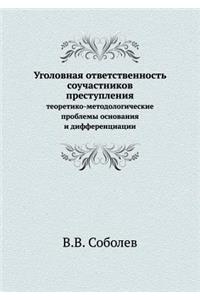 Уголовная ответственность соучастников преступления

теоретико-методологические проблемы основания и дифференциации

В.В. Соболев